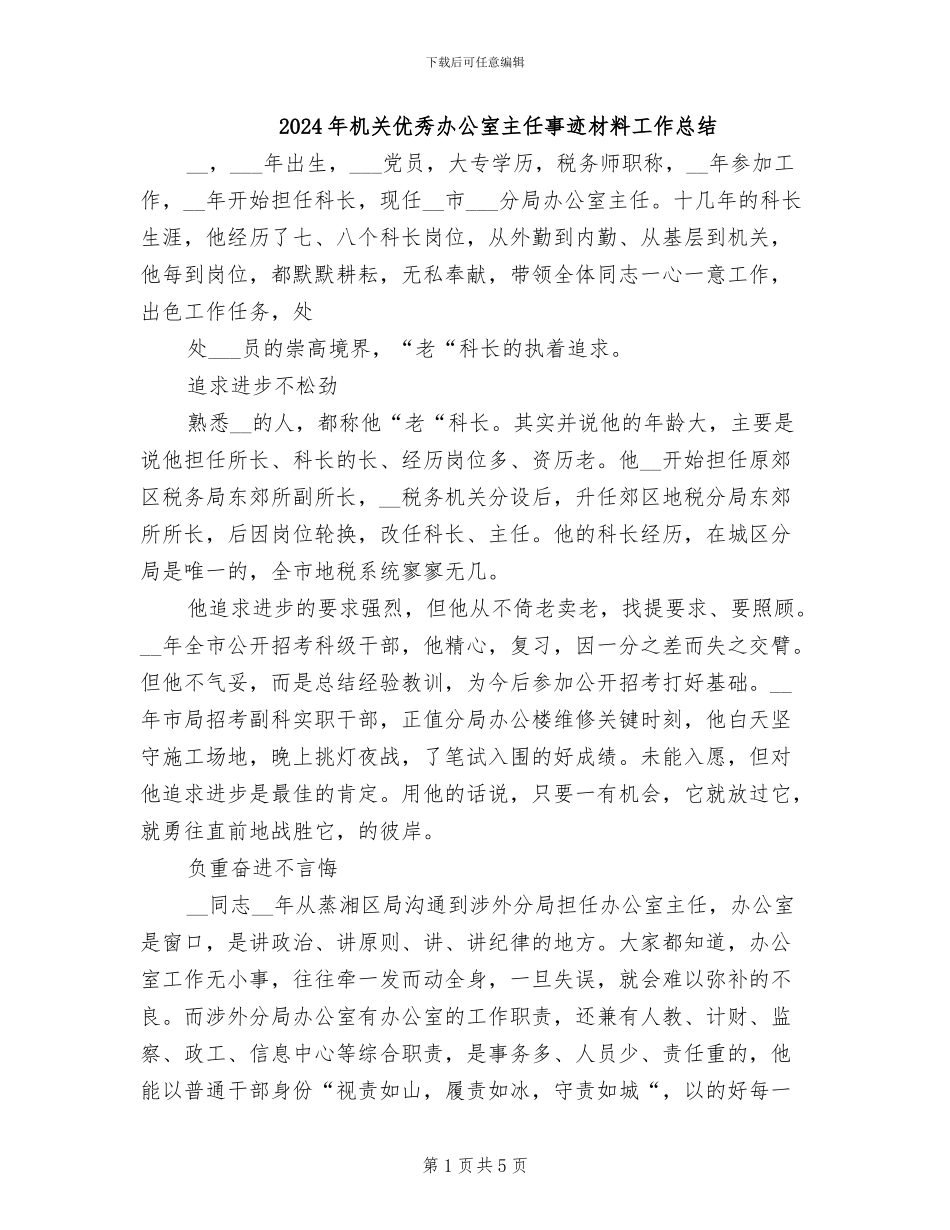 下载后可任意编辑

2024年机关优秀办公室主任事迹材料工作总结

__，___年出生，___党员，大专学历，税务师职称，__年参加工作，__年开始担任科长，现任__市___分局办公室主任。十几年的科长生涯，他经历了七、八个科长岗位，从外勤到内勤、从基层到机关，他每到岗位，都默默耕耘，无私奉献，带领全体同志一心一意工作，出色工作任务，处

处___员的崇高境界，“老“科长的执着追求。

追求进步不松劲

熟悉__的人，都称他“老“科长。其实并说他的年龄大，主要是说他担任所长、科长的长、经历岗位多、资历老。他__开始担任原郊区税务局东郊所副所长，__税务机关分设后，升任郊区地税分局东郊所所长，后因岗位轮换，改任科长、主任。他的科长经历，在城区分局是唯一的，全市地税系统寥寥无几。

他追求进步的要求强烈，但他从不倚老卖老，找提要求、要照顾。__年全市公开招考科级干部，他精心，复习，因一分之差而失之交臂。但他不气妥，而是总结经验教训，为今后参加公开招考打好基础。__年市局招考副科实职干部，正值分局办公楼维修关键时刻，他白天坚守施工场地，晚上挑灯夜战，了笔试入围的好成绩。未能入愿，但对他追求进步是最佳的肯定。用他的话说，只要一有机会，它就放过它，就勇往直前地战胜它，的彼岸。

负重奋进不言悔

__同志__年从蒸湘区局沟通到涉外分局担任办公室主任，办公室是窗口，是讲政治、讲原则、讲、讲纪律的地方。大家都知道，办公室工作无小事，往往牵一发而动全身，一旦失误，就会难以弥补的不良。而涉外分局办公室有办公室的工作职责，还兼有人教、计财、监察、政工、信息中心等综合职责，是事务多、人员少、责任重的，他能以普通干部身份“视责如山，履责如冰，守责如城“，以的好每一

第1页共5页